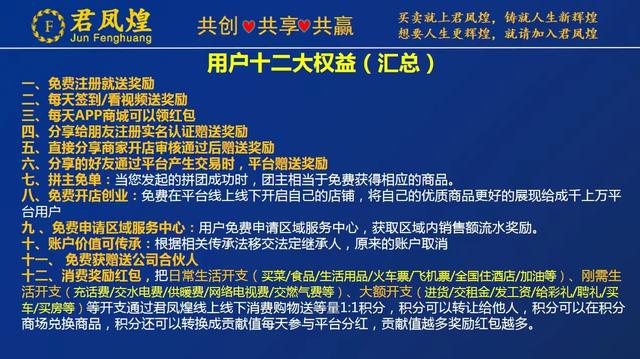 F 君凤煌
Jun Fenghuang

共创♥共享♥共赢

买卖就上君凤煌，铸就人生新辉煌
想要人生更辉煌，就请加入君凤煌

用户十二大权益（汇总）

一、免费注册就送奖励
二、每天签到/看视频送奖励
三、每天APP商城可以领红包
四、分享给朋友注册实名认证赠送奖励
五、直接分享商家开店审核通过后赠送奖励
六、分享的好友通过平台产生交易时，平台赠送奖励
七、拼主免单：当您发起的拼团成功时，团主相当于免费获得相应的商品。
八、免费开店创业：免费在平台线上线下开启自己的店铺，将自己的优质商品更好的展现给成千上万平台用户
九、免费申请区域服务中心：用户免费申请区域服务中心，获取区域内销售额流水奖励。
十、账户价值可传承：根据相关传承法移交法定继承人，原来的账户取消
十一、 免费获赠送公司合伙人
十二、消费奖励红包，把日常生活开支（买菜/食品/生活用品/火车票/飞机票/全国住酒店/加油等）、刚需生活开支（充话费/交水电费/供暖费/网络电视费/交燃气费等）、大额开支（进货/交租金/发工资/给彩礼/聘礼/买车/买房等）等开支通过君凤煌线上线下消费购物送等量1:1积分，积分可以转让给他人，积分可以在积分商场兑换商品，积分还可以转换成贡献值每天参与平台分红，贡献值越多奖励红包越多。